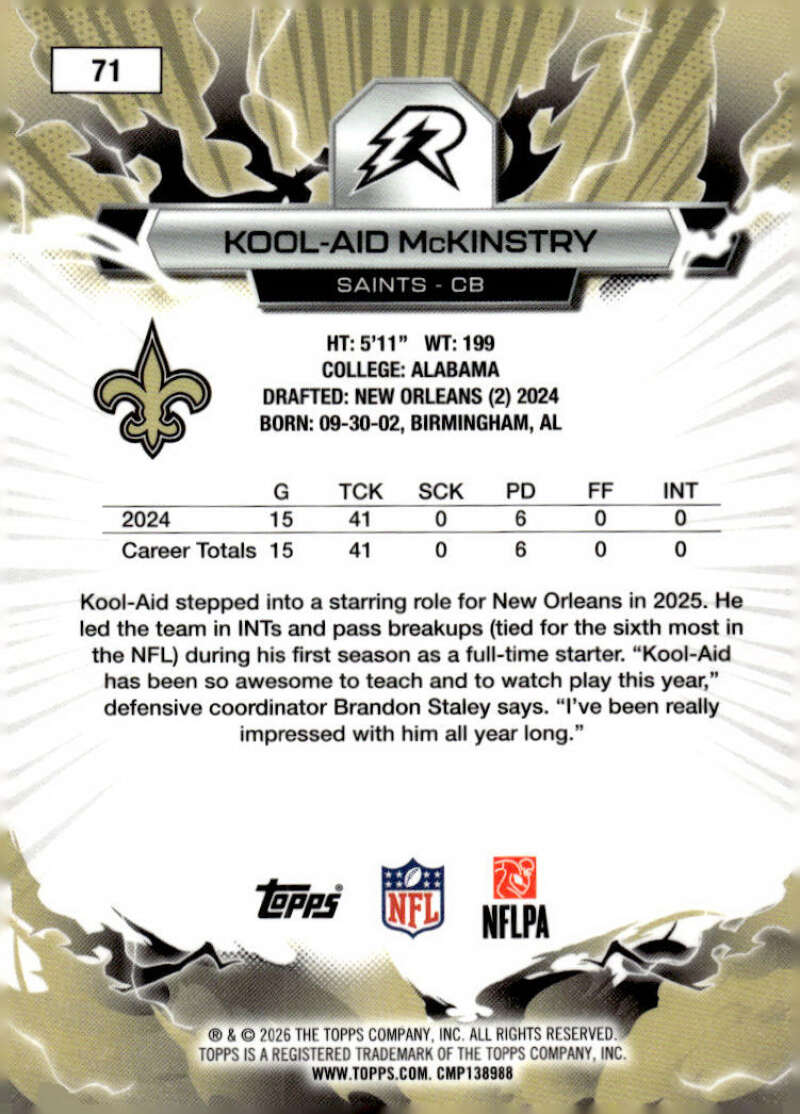 71

KOOL-AID McKINSTRY

SAINTS - CB

HT: 5'11" WT: 199
COLLEGE: ALABAMA
DRAFTED: NEW ORLEANS (2) 2024
BORN: 09-30-02, BIRMINGHAM, AL

|  | G | TCK | SCK | PD | FF | INT |
|---|---|---|---|---|---|---|
| 2024 | 15 | 41 | 0 | 6 | 0 | 0 |
| Career Totals | 15 | 41 | 0 | 6 | 0 | 0 |

Kool-Aid stepped into a starring role for New Orleans in 2025. He led the team in INTs and pass breakups (tied for the sixth most in the NFL) during his first season as a full-time starter. "Kool-Aid has been so awesome to teach and to watch play this year," defensive coordinator Brandon Staley says. "I've been really impressed with him all year long."

topps NFL NFLPA

® & © 2026 THE TOPPS COMPANY, INC. ALL RIGHTS RESERVED.
TOPPS IS A REGISTERED TRADEMARK OF THE TOPPS COMPANY, INC.
WWW.TOPPS.COM. CMP138988